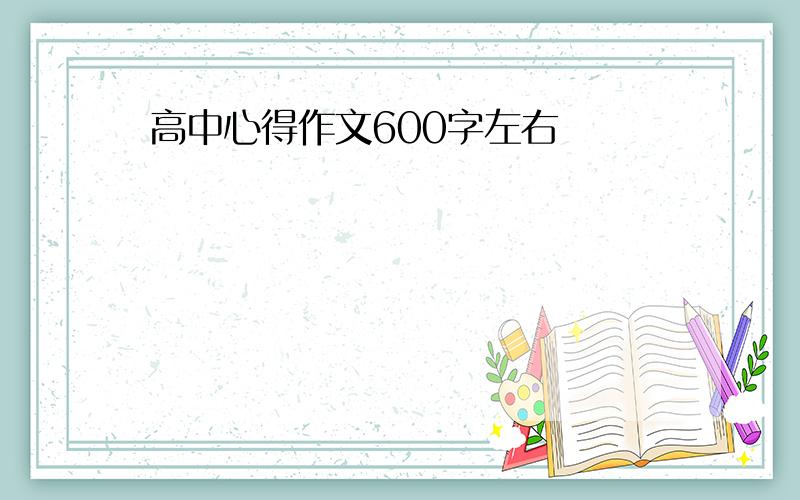 高中心得作文600字左右